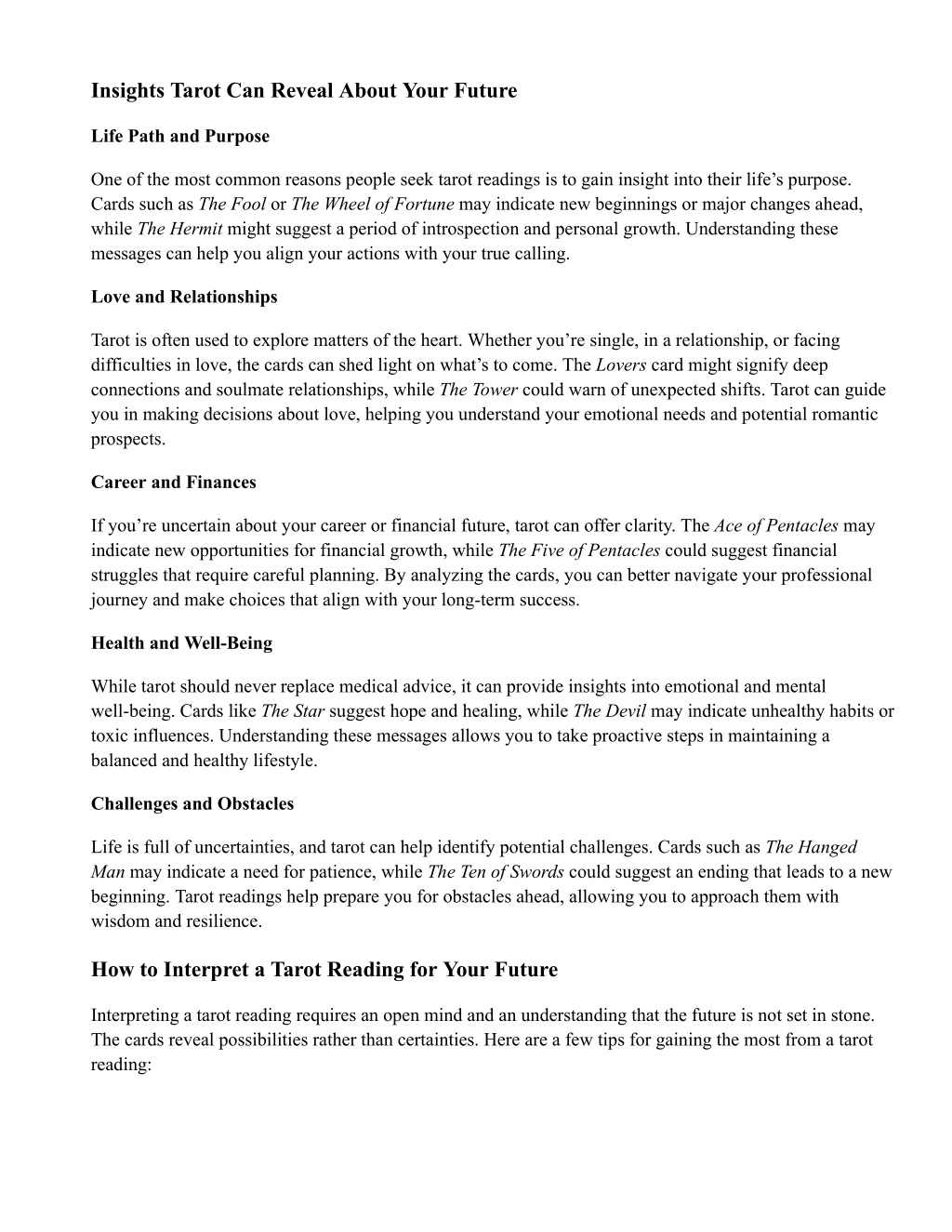 Insights Tarot Can Reveal About Your Future

Life Path and Purpose

One of the most common reasons people seek tarot readings is to gain insight into their life's purpose. Cards such as The Fool or The Wheel of Fortune may indicate new beginnings or major changes ahead, while The Hermit might suggest a period of introspection and personal growth. Understanding these messages can help you align your actions with your true calling.

Love and Relationships

Tarot is often used to explore matters of the heart. Whether you're single, in a relationship, or facing difficulties in love, the cards can shed light on what's to come. The Lovers card might signify deep connections and soulmate relationships, while The Tower could warn of unexpected shifts. Tarot can guide you in making decisions about love, helping you understand your emotional needs and potential romantic prospects.

Career and Finances

If you're uncertain about your career or financial future, tarot can offer clarity. The Ace of Pentacles may indicate new opportunities for financial growth, while The Five of Pentacles could suggest financial struggles that require careful planning. By analyzing the cards, you can better navigate your professional journey and make choices that align with your long-term success.

Health and Well-Being

While tarot should never replace medical advice, it can provide insights into emotional and mental well-being. Cards like The Star suggest hope and healing, while The Devil may indicate unhealthy habits or toxic influences. Understanding these messages allows you to take proactive steps in maintaining a balanced and healthy lifestyle.

Challenges and Obstacles

Life is full of uncertainties, and tarot can help identify potential challenges. Cards such as The Hanged Man may indicate a need for patience, while The Ten of Swords could suggest an ending that leads to a new beginning. Tarot readings help prepare you for obstacles ahead, allowing you to approach them with wisdom and resilience.

How to Interpret a Tarot Reading for Your Future

Interpreting a tarot reading requires an open mind and an understanding that the future is not set in stone. The cards reveal possibilities rather than certainties. Here are a few tips for gaining the most from a tarot reading: